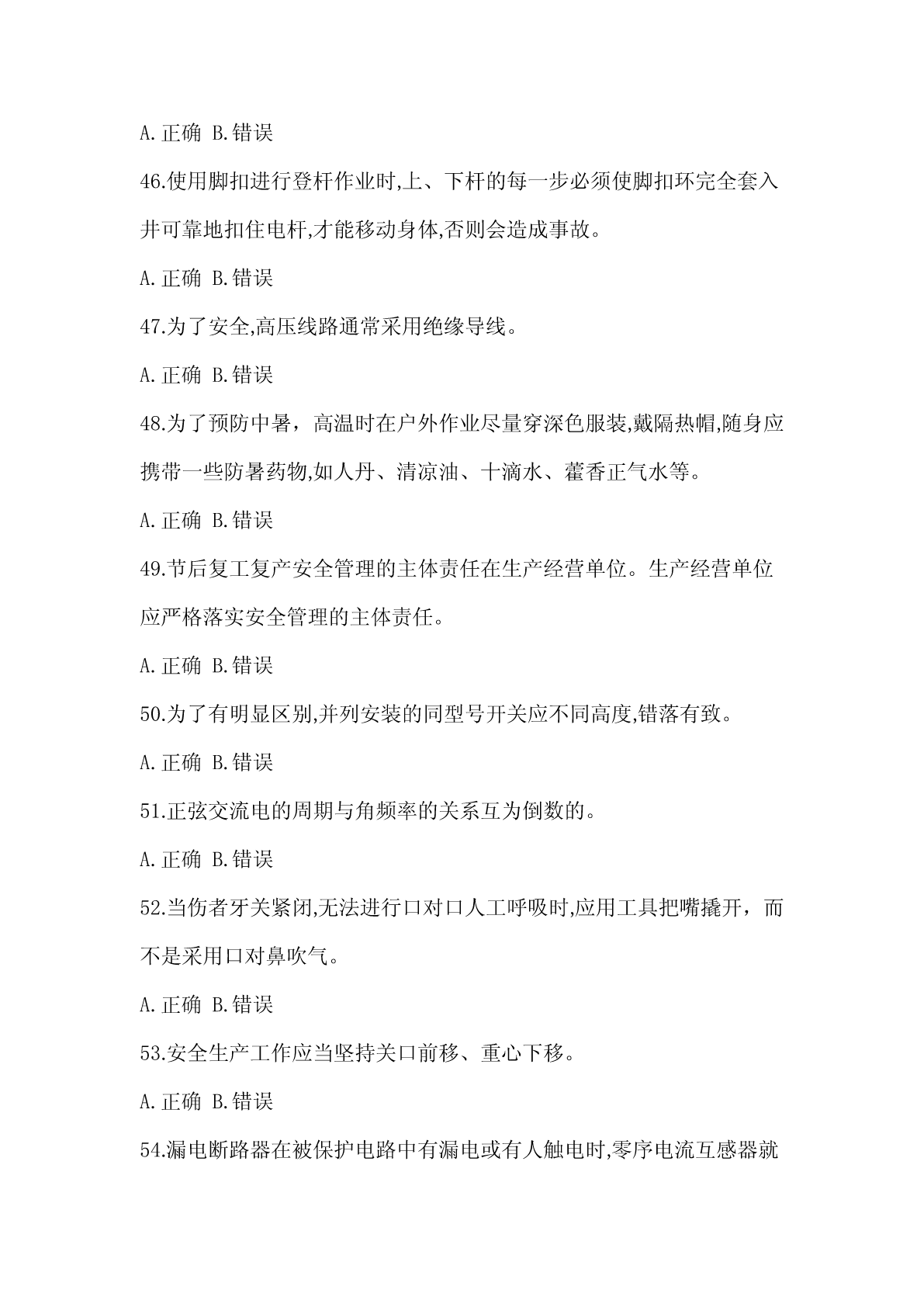 A.正确 B.错误

46.使用脚扣进行登杆作业时,上、下杆的每一步必须使脚扣环完全套入并可靠地扣住电杆,才能移动身体,否则会造成事故。

A.正确 B.错误

47.为了安全,高压线路通常采用绝缘导线。

A.正确 B.错误

48.为了预防中暑，高温时在户外作业尽量穿深色服装,戴隔热帽,随身应携带一些防暑药物,如人丹、清凉油、十滴水、藿香正气水等。

A.正确 B.错误

49.节后复工复产安全管理的主体责任在生产经营单位。生产经营单位应严格落实安全管理的主体责任。

A.正确 B.错误

50.为了有明显区别,并列安装的同型号开关应不同高度,错落有致。

A.正确 B.错误

51.正弦交流电的周期与角频率的关系互为倒数的。

A.正确 B.错误

52.当伤者牙关紧闭,无法进行口对口人工呼吸时,应用工具把嘴撬开，而不是采用口对鼻吹气。

A.正确 B.错误

53.安全生产工作应当坚持关口前移、重心下移。

A.正确 B.错误

54.漏电断路器在被保护电路中有漏电或有人触电时,零序电流互感器就